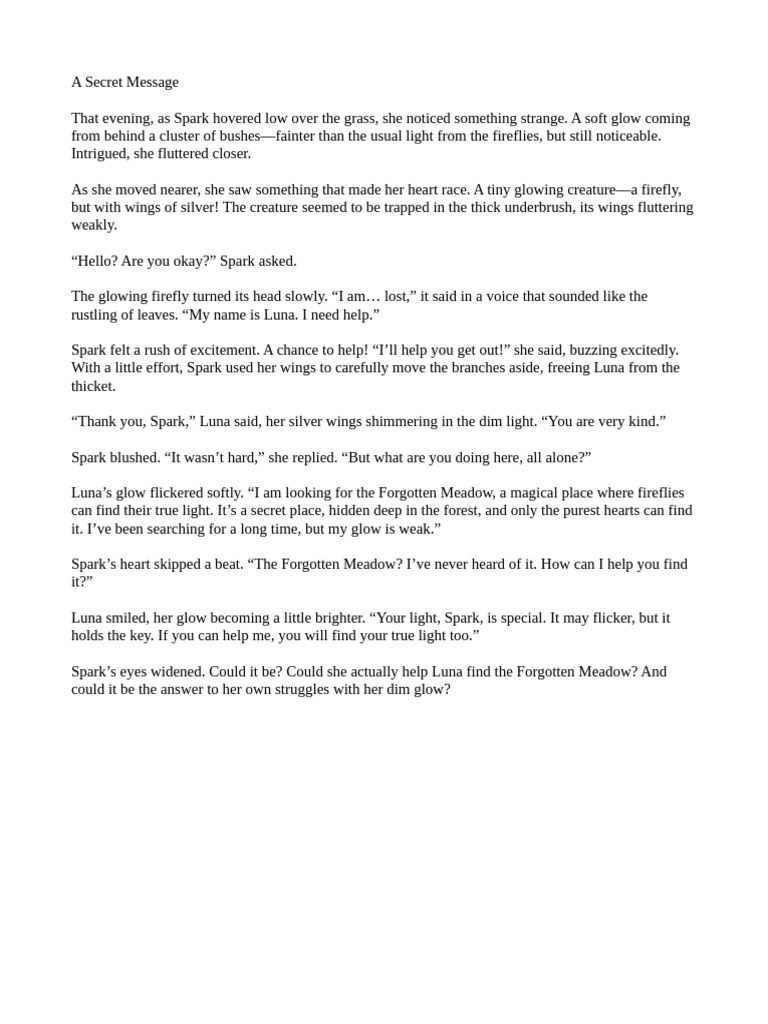 A Secret Message

That evening, as Spark hovered low over the grass, she noticed something strange. A soft glow coming from behind a cluster of bushes—fainter than the usual light from the fireflies, but still noticeable. Intrigued, she fluttered closer.

As she moved nearer, she saw something that made her heart race. A tiny glowing creature—a firefly, but with wings of silver! The creature seemed to be trapped in the thick underbrush, its wings fluttering weakly.

“Hello? Are you okay?” Spark asked.

The glowing firefly turned its head slowly. “I am… lost,” it said in a voice that sounded like the rustling of leaves. “My name is Luna. I need help.”

Spark felt a rush of excitement. A chance to help! “I’ll help you get out!” she said, buzzing excitedly. With a little effort, Spark used her wings to carefully move the branches aside, freeing Luna from the thicket.

“Thank you, Spark,” Luna said, her silver wings shimmering in the dim light. “You are very kind.”

Spark blushed. “It wasn’t hard,” she replied. “But what are you doing here, all alone?”

Luna’s glow flickered softly. “I am looking for the Forgotten Meadow, a magical place where fireflies can find their true light. It’s a secret place, hidden deep in the forest, and only the purest hearts can find it. I’ve been searching for a long time, but my glow is weak.”

Spark’s heart skipped a beat. “The Forgotten Meadow? I’ve never heard of it. How can I help you find it?”

Luna smiled, her glow becoming a little brighter. “Your light, Spark, is special. It may flicker, but it holds the key. If you can help me, you will find your true light too.”

Spark’s eyes widened. Could it be? Could she actually help Luna find the Forgotten Meadow? And could it be the answer to her own struggles with her dim glow?